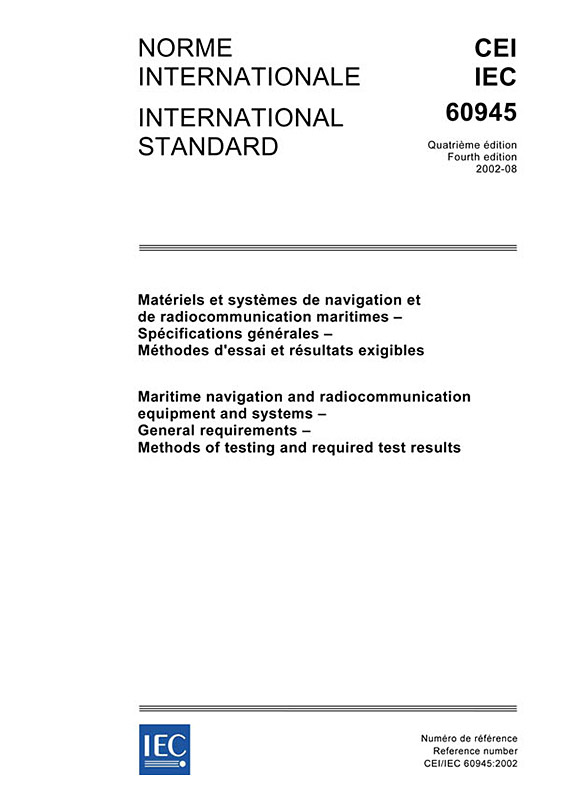 NORME INTERNATIONALE

INTERNATIONAL STANDARD

CEI
IEC
60945

Quatrième édition
Fourth edition
2002-08

Matériels et systèmes de navigation et de radiocommunication maritimes – Spécifications générales – Méthodes d'essai et résultats exigibles

Maritime navigation and radiocommunication equipment and systems – General requirements – Methods of testing and required test results

IEC

Numéro de référence
Reference number
CEI/IEC 60945:2002